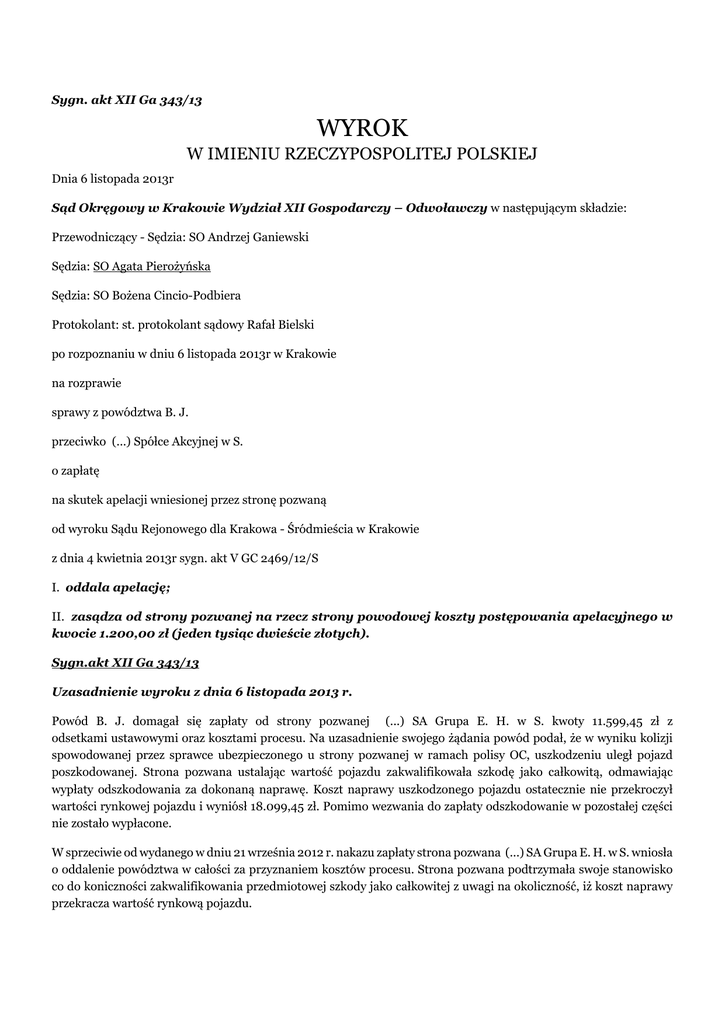 Sygn. akt XII Ga 343/13

WYROK

W IMIENIU RZECZYPOSPOLITEJ POLSKIEJ

Dnia 6 listopada 2013r

Sąd Okręgowy w Krakowie Wydział XII Gospodarczy – Odwoławczy w następującym składzie:

Przewodniczący - Sędzia: SO Andrzej Ganiewski

Sędzia: SO Agata Pierożyńska

Sędzia: SO Bożena Cincio-Podbiera

Protokolant: st. protokolant sądowy Rafał Bielski

po rozpoznaniu w dniu 6 listopada 2013r w Krakowie

na rozprawie

sprawy z powództwa B. J.

przeciwko (...) Spółce Akcyjnej w S.

o zapłatę

na skutek apelacji wniesionej przez stronę pozwaną

od wyroku Sądu Rejonowego dla Krakowa - Śródmieścia w Krakowie

z dnia 4 kwietnia 2013r sygn. akt V GC 2469/12/S

I. oddala apelację;

II. zasądza od strony pozwanej na rzecz strony powodowej koszty postępowania apelacyjnego w kwocie 1.200,00 zł (jeden tysiąc dwieście złotych).

Sygn.akt XII Ga 343/13

Uzasadnienie wyroku z dnia 6 listopada 2013 r.

Powód B. J. domagał się zapłaty od strony pozwanej (...) SA Grupa E. H. w S. kwoty 11.599,45 zł z odsetkami ustawowymi oraz kosztami procesu. Na uzasadnienie swojego żądania powód podał, że w wyniku kolizji spowodowanej przez sprawce ubezpieczonego u strony pozwanej w ramach polisy OC, uszkodzeniu uległ pojazd poszkodowanej. Strona pozwana ustalając wartość pojazdu zakwalifikowała szkodę jako całkowitą, odmawiając wypłaty odszkodowania za dokonaną naprawę. Koszt naprawy uszkodzonego pojazdu ostatecznie nie przekroczył wartości rynkowej pojazdu i wyniósł 18.099,45 zł. Pomimo wezwania do zapłaty odszkodowanie w pozostałej części nie zostało wypłacone.

W sprzeciwie od wydanego w dniu 21 września 2012 r. nakazu zapłaty strona pozwana (...) SA Grupa E. H. w S. wniosła o oddalenie powództwa w całości za przyznaniem kosztów procesu. Strona pozwana podtrzymała swoje stanowisko co do konieczności zakwalifikowania przedmiotowej szkody jako całkowitej z uwagi na okoliczność, iż koszt naprawy przekracza wartość rynkową pojazdu.